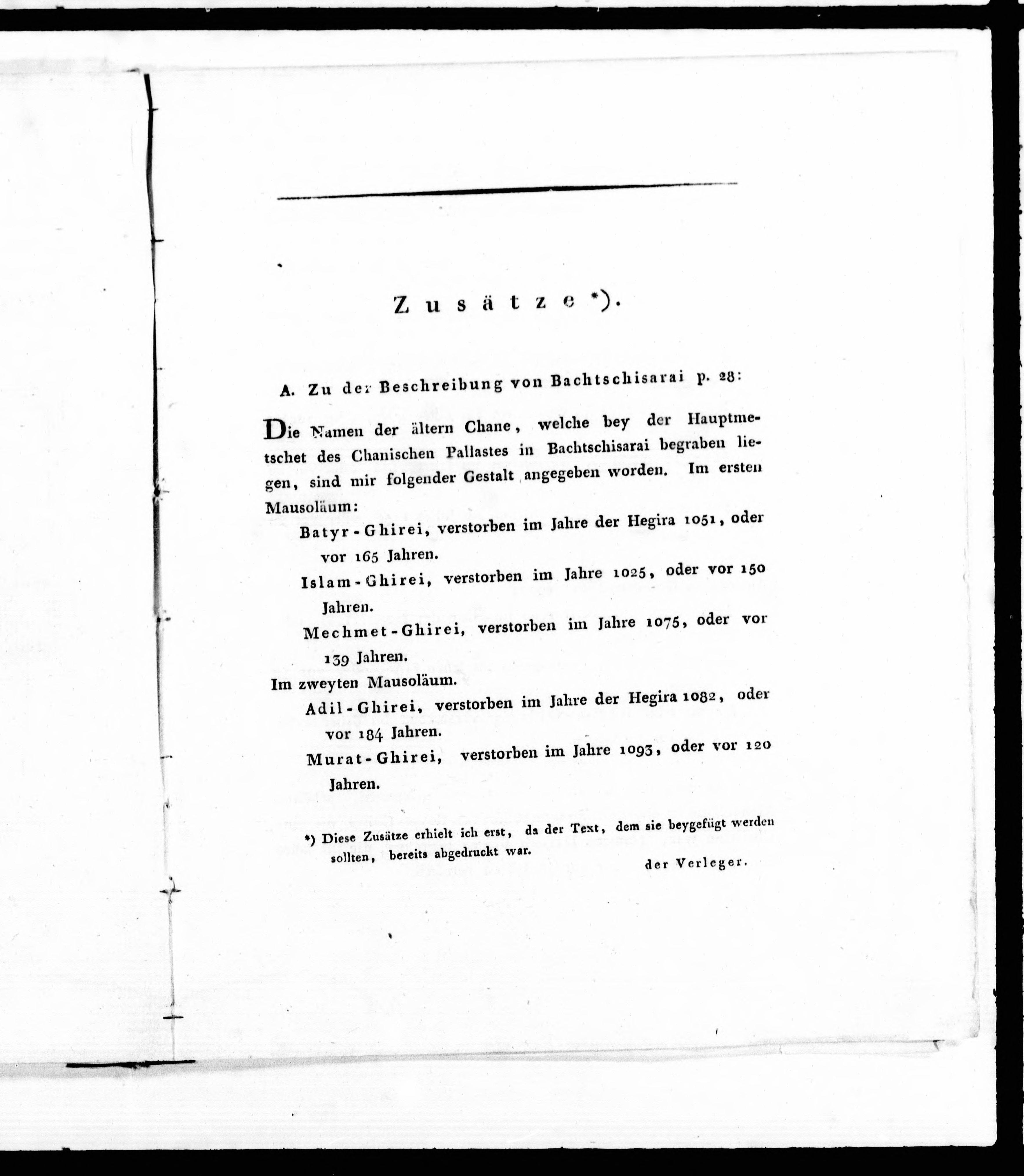 Zusätze *).

A. Zu der Beschreibung von Bachtschisarai p. 28:

Die Namen der ältern Chane, welche bey der Hauptmetschet des Chanischen Pallastes in Bachtschisarai begraben liegen, sind mir folgender Gestalt angegeben worden. Im ersten Mausoläum:

Batyr-Ghirei, verstorben im Jahre der Hegira 1051, oder vor 165 Jahren.

Islam-Ghirei, verstorben im Jahre 1025, oder vor 150 Jahren.

Mechmet-Ghirei, verstorben im Jahre 1075, oder vor 139 Jahren.

Im zweyten Mausoläum.

Adil-Ghirei, verstorben im Jahre der Hegira 1082, oder vor 184 Jahren.

Murat-Ghirei, verstorben im Jahre 1093, oder vor 120 Jahren.

*) Diese Zusätze erhielt ich erst, da der Text, dem sie beygefügt werden sollten, bereits abgedruckt war.

der Verleger.